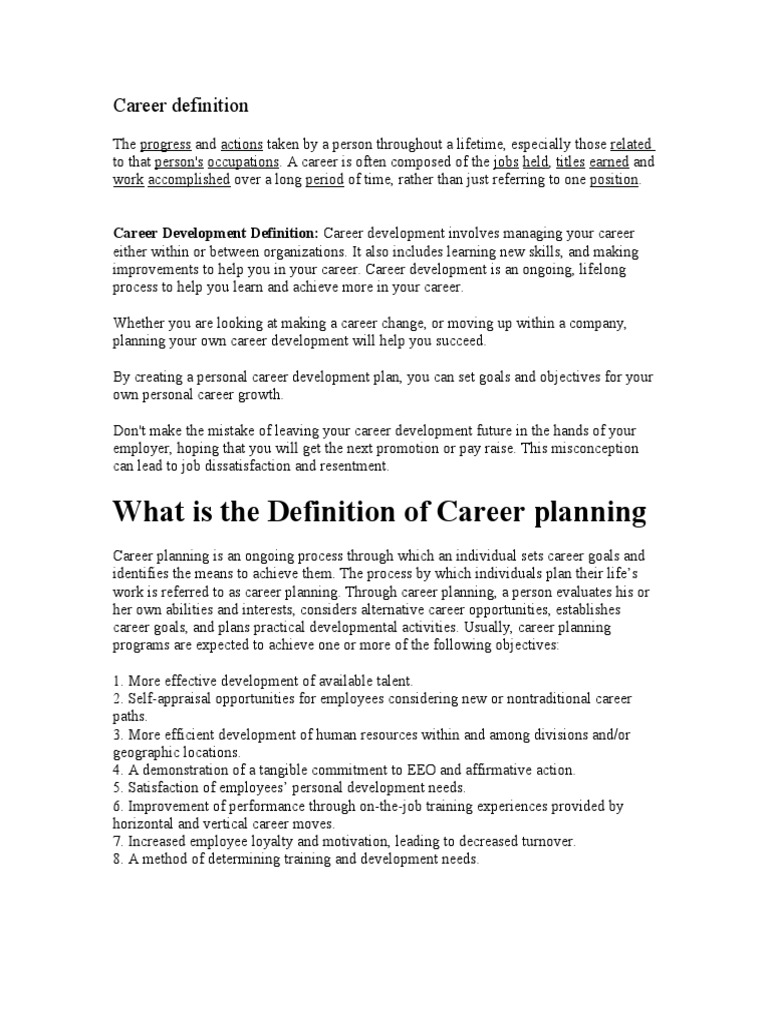 Career definition

The progress and actions taken by a person throughout a lifetime, especially those related to that person's occupations. A career is often composed of the jobs held, titles earned and work accomplished over a long period of time, rather than just referring to one position.

Career Development Definition: Career development involves managing your career either within or between organizations. It also includes learning new skills, and making improvements to help you in your career. Career development is an ongoing, lifelong process to help you learn and achieve more in your career.

Whether you are looking at making a career change, or moving up within a company, planning your own career development will help you succeed.

By creating a personal career development plan, you can set goals and objectives for your own personal career growth.

Don't make the mistake of leaving your career development future in the hands of your employer, hoping that you will get the next promotion or pay raise. This misconception can lead to job dissatisfaction and resentment.

What is the Definition of Career planning

Career planning is an ongoing process through which an individual sets career goals and identifies the means to achieve them. The process by which individuals plan their life's work is referred to as career planning. Through career planning, a person evaluates his or her own abilities and interests, considers alternative career opportunities, establishes career goals, and plans practical developmental activities. Usually, career planning programs are expected to achieve one or more of the following objectives:

1. More effective development of available talent.
2. Self-appraisal opportunities for employees considering new or nontraditional career paths.
3. More efficient development of human resources within and among divisions and/or geographic locations.
4. A demonstration of a tangible commitment to EEO and affirmative action.
5. Satisfaction of employees' personal development needs.
6. Improvement of performance through on-the-job training experiences provided by horizontal and vertical career moves.
7. Increased employee loyalty and motivation, leading to decreased turnover.
8. A method of determining training and development needs.